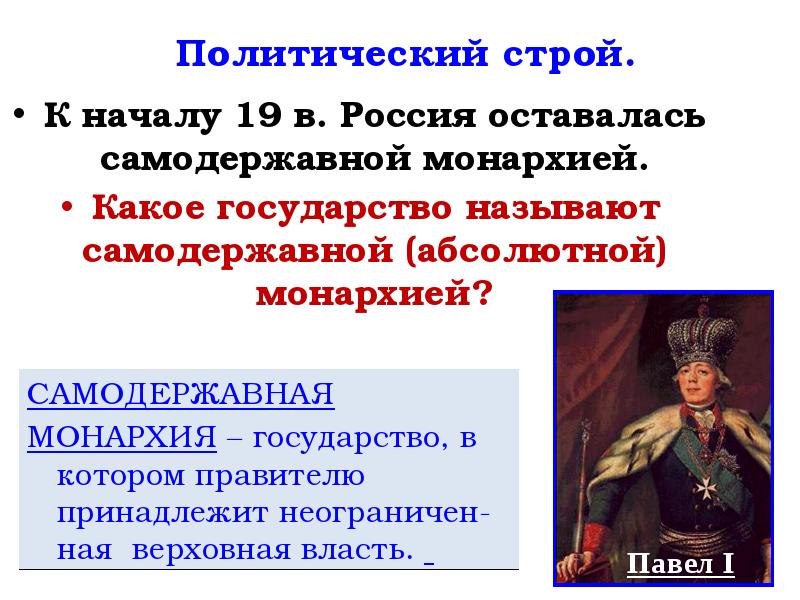 Политический строй.

• К началу 19 в. Россия оставалась самодержавной монархией.

• Какое государство называют самодержавной (абсолютной) монархией?

САМОДЕРЖАВНАЯ МОНАРХИЯ – государство, в котором правителю принадлежит неограниченная верховная власть.

Павел I